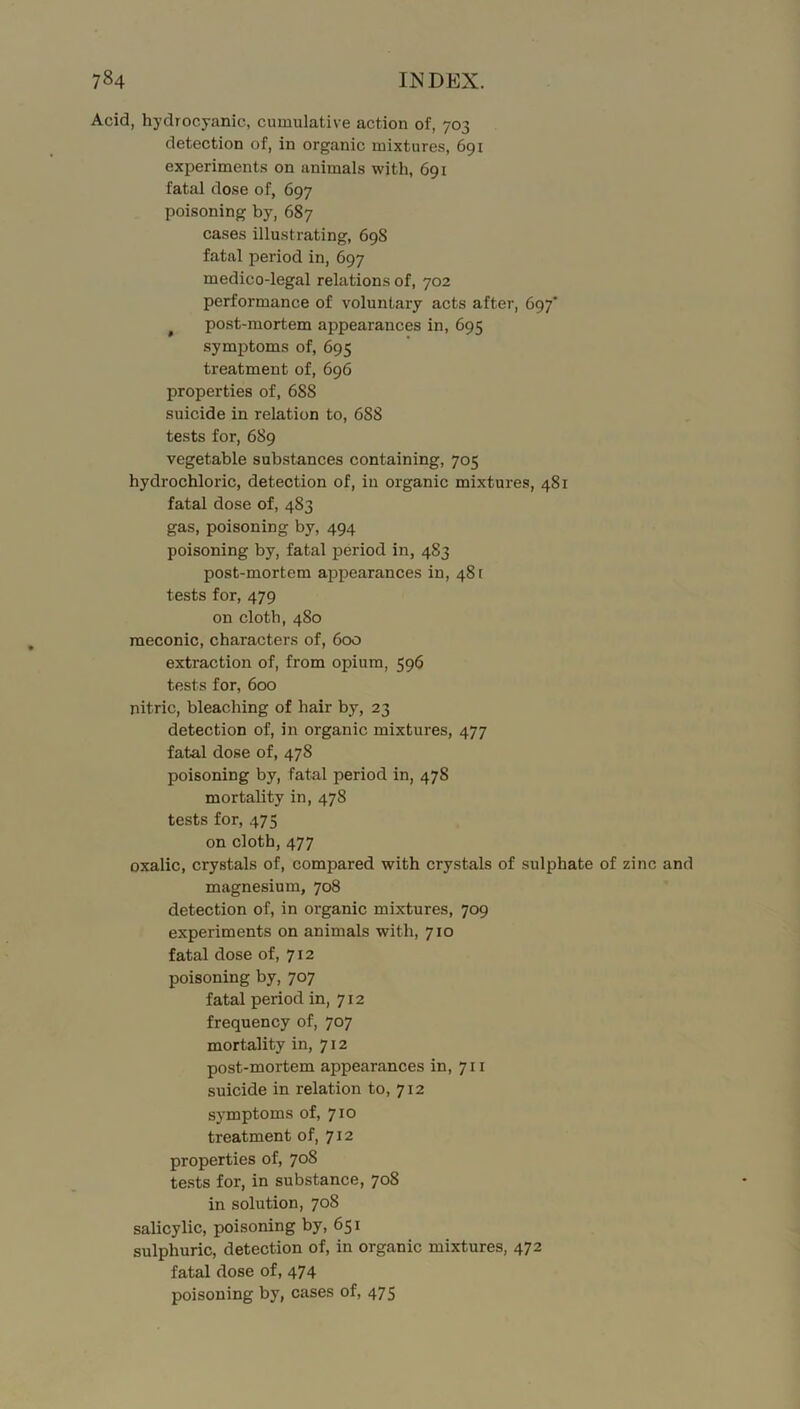 784 INDEX.

Acid, hydrocyanic, cumulative action of, 703
detection of, in organic mixtures, 691
experiments on animals with, 691
fatal dose of, 697
poisoning by, 687
cases illustrating, 698
fatal period in, 697
medico-legal relations of, 702
performance of voluntary acts after, 697
post-mortem appearances in, 695
symptoms of, 695
treatment of, 696
properties of, 688
suicide in relation to, 688
tests for, 689
vegetable substances containing, 705
hydrochloric, detection of, in organic mixtures, 481
fatal dose of, 483
gas, poisoning by, 494
poisoning by, fatal period in, 483
post-mortem appearances in, 481
tests for, 479
on cloth, 480
meconic, characters of, 600
extraction of, from opium, 596
tests for, 600
nitric, bleaching of hair by, 23
detection of, in organic mixtures, 477
fatal dose of, 478
poisoning by, fatal period in, 478
mortality in, 478
tests for, 475
on cloth, 477
oxalic, crystals of, compared with crystals of sulphate of zinc and magnesium, 708
detection of, in organic mixtures, 709
experiments on animals with, 710
fatal dose of, 712
poisoning by, 707
fatal period in, 712
frequency of, 707
mortality in, 712
post-mortem appearances in, 711
suicide in relation to, 712
symptoms of, 710
treatment of, 712
properties of, 708
tests for, in substance, 708
in solution, 708
salicylic, poisoning by, 651
sulphuric, detection of, in organic mixtures, 472
fatal dose of, 474
poisoning by, cases of, 475